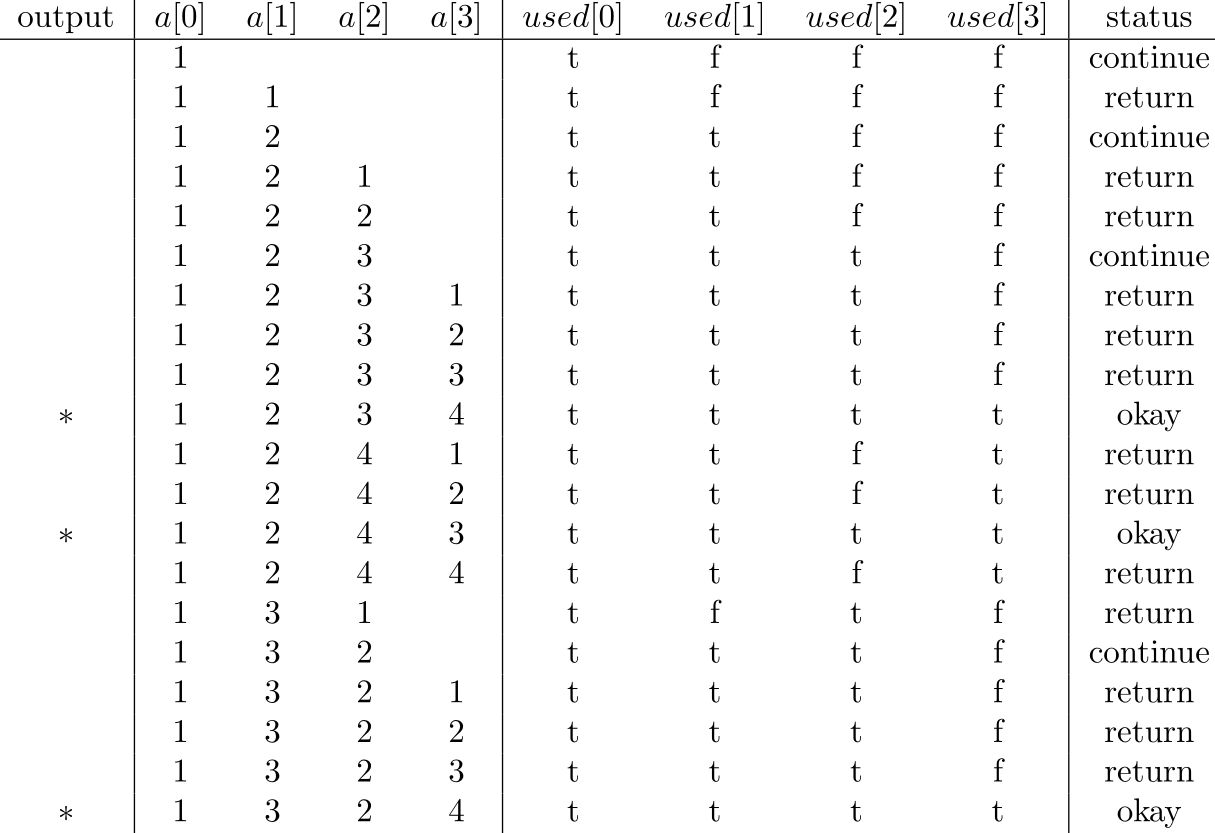 | output | $a[0]$ | $a[1]$ | $a[2]$ | $a[3]$ | $used[0]$ | $used[1]$ | $used[2]$ | $used[3]$ | status |
|---|---|---|---|---|---|---|---|---|---|
| | 1 | | | | t | f | f | f | continue |
| | 1 | 1 | | | t | f | f | f | return |
| | 1 | 2 | | | t | t | f | f | continue |
| | 1 | 2 | 1 | | t | t | f | f | return |
| | 1 | 2 | 2 | | t | t | f | f | return |
| | 1 | 2 | 3 | | t | t | t | f | continue |
| | 1 | 2 | 3 | 1 | t | t | t | f | return |
| | 1 | 2 | 3 | 2 | t | t | t | f | return |
| | 1 | 2 | 3 | 3 | t | t | t | f | return |
| $*$ | 1 | 2 | 3 | 4 | t | t | t | t | okay |
| | 1 | 2 | 4 | 1 | t | t | f | t | return |
| | 1 | 2 | 4 | 2 | t | t | f | t | return |
| $*$ | 1 | 2 | 4 | 3 | t | t | t | t | okay |
| | 1 | 2 | 4 | 4 | t | t | f | t | return |
| | 1 | 3 | 1 | | t | f | t | f | return |
| | 1 | 3 | 2 | | t | t | t | f | continue |
| | 1 | 3 | 2 | 1 | t | t | t | f | return |
| | 1 | 3 | 2 | 2 | t | t | t | f | return |
| | 1 | 3 | 2 | 3 | t | t | t | f | return |
| $*$ | 1 | 3 | 2 | 4 | t | t | t | t | okay |